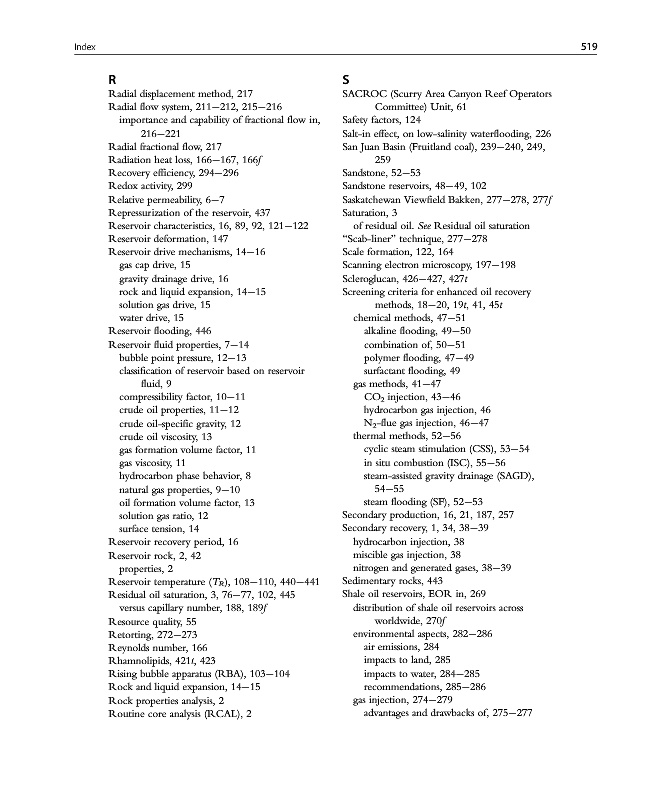 Index

519

R
Radial displacement method, 217
Radial flow system, 211–212, 215–216
importance and capability of fractional flow in, 216–221
Radial fractional flow, 217
Radiation heat loss, 166–167, 166f
Recovery efficiency, 294–296
Redox activity, 299
Relative permeability, 6–7
Repressurization of the reservoir, 437
Reservoir characteristics, 16, 89, 92, 121–122
Reservoir deformation, 147
Reservoir drive mechanisms, 14–16
gas cap drive, 15
gravity drainage drive, 16
rock and liquid expansion, 14–15
solution gas drive, 15
water drive, 15
Reservoir flooding, 446
Reservoir fluid properties, 7–14
bubble point pressure, 12–13
classification of reservoir based on reservoir fluid, 9
compressibility factor, 10–11
crude oil properties, 11–12
crude oil-specific gravity, 12
crude oil viscosity, 13
gas formation volume factor, 11
gas viscosity, 11
hydrocarbon phase behavior, 8
natural gas properties, 9–10
oil formation volume factor, 13
solution gas ratio, 12
surface tension, 14
Reservoir recovery period, 16
Reservoir rock, 2, 42
properties, 2
Reservoir temperature ($T_R$), 108–110, 440–441
Residual oil saturation, 3, 76–77, 102, 445
versus capillary number, 188, 189f
Resource quality, 55
Retorting, 272–273
Reynolds number, 166
Rhamnolipids, 421t, 423
Rising bubble apparatus (RBA), 103–104
Rock and liquid expansion, 14–15
Rock properties analysis, 2
Routine core analysis (RCAL), 2

S
SACROC (Scurry Area Canyon Reef Operators Committee) Unit, 61
Safety factors, 124
Salt-in effect, on low-salinity waterflooding, 226
San Juan Basin (Fruitland coal), 239–240, 249, 259
Sandstone, 52–53
Sandstone reservoirs, 48–49, 102
Saskatchewan Viewfield Bakken, 277–278, 277f
Saturation, 3
of residual oil. See Residual oil saturation
"Scab-liner" technique, 277–278
Scale formation, 122, 164
Scanning electron microscopy, 197–198
Scleroglucan, 426–427, 427t
Screening criteria for enhanced oil recovery methods, 18–20, 19t, 41, 45t
chemical methods, 47–51
alkaline flooding, 49–50
combination of, 50–51
polymer flooding, 47–49
surfactant flooding, 49
gas methods, 41–47
$CO_2$ injection, 43–46
hydrocarbon gas injection, 46
$N_2$-flue gas injection, 46–47
thermal methods, 52–56
cyclic steam stimulation (CSS), 53–54
in situ combustion (ISC), 55–56
steam-assisted gravity drainage (SAGD), 54–55
steam flooding (SF), 52–53
Secondary production, 16, 21, 187, 257
Secondary recovery, 1, 34, 38–39
hydrocarbon injection, 38
miscible gas injection, 38
nitrogen and generated gases, 38–39
Sedimentary rocks, 443
Shale oil reservoirs, EOR in, 269
distribution of shale oil reservoirs across worldwide, 270f
environmental aspects, 282–286
air emissions, 284
impacts to land, 285
impacts to water, 284–285
recommendations, 285–286
gas injection, 274–279
advantages and drawbacks of, 275–277